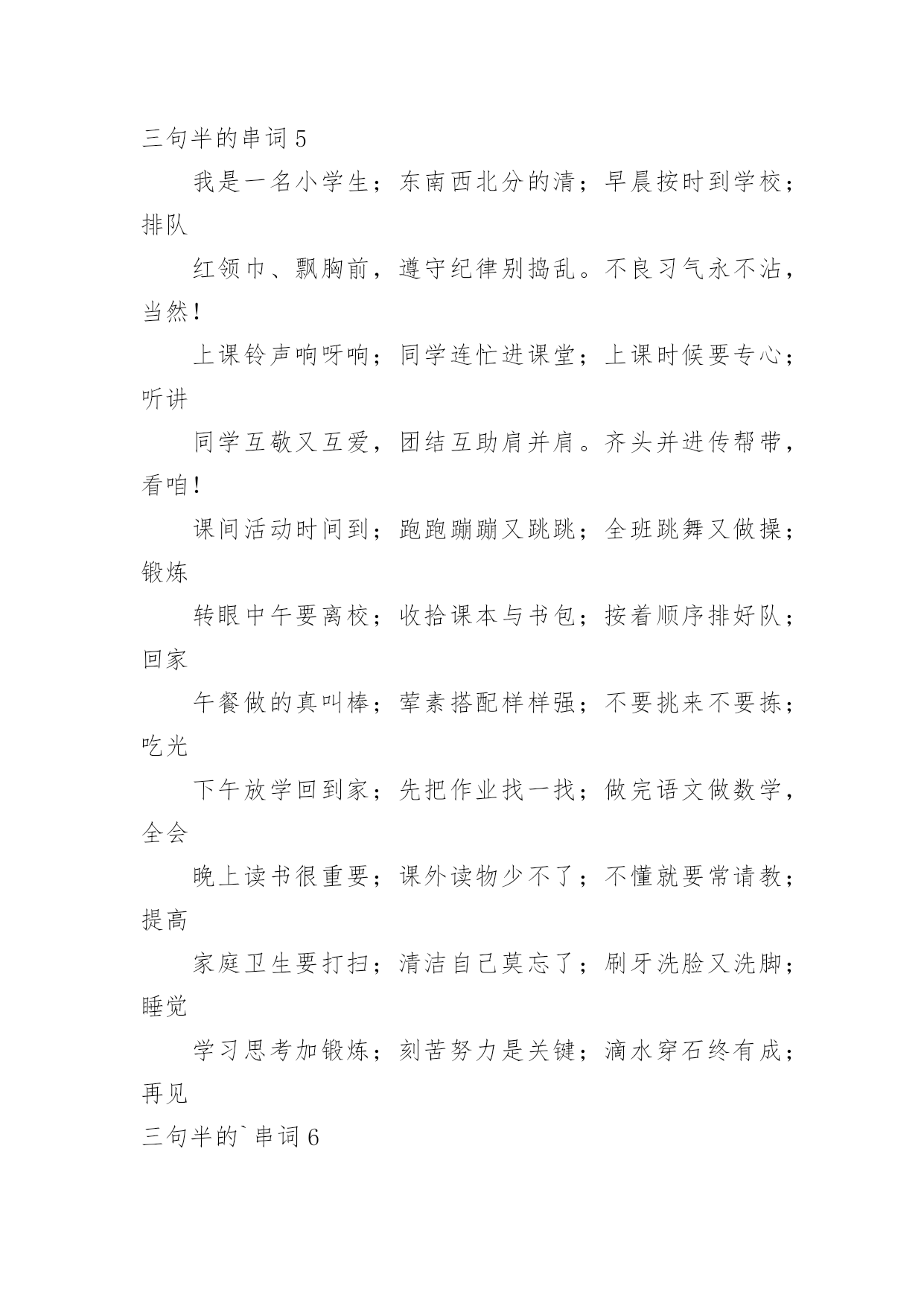 三句半的串词5

我是一名小学生；东南西北分的清；早晨按时到学校；排队

红领巾、飘胸前，遵守纪律别捣乱。不良习气永不沾，当然！

上课铃声响呀响；同学连忙进课堂；上课时候要专心；听讲

同学互敬又互爱，团结互助肩并肩。齐头并进传帮带，看咱！

课间活动时间到；跑跑蹦蹦又跳跳；全班跳舞又做操；锻炼

转眼中午要离校；收拾课本与书包；按着顺序排好队；回家

午餐做的真叫棒；荤素搭配样样强；不要挑来不要拣；吃光

下午放学回到家；先把作业找一找；做完语文做数学，全会

晚上读书很重要；课外读物少不了；不懂就要常请教；提高

家庭卫生要打扫；清洁自己莫忘了；刷牙洗脸又洗脚；睡觉

学习思考加锻炼；刻苦努力是关键；滴水穿石终有成；再见

三句半的`串词6